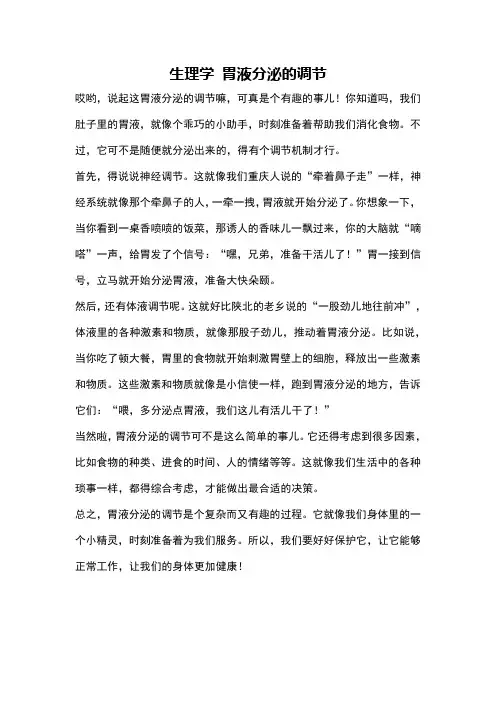 生理学 胃液分泌的调节

哎哟，说起这胃液分泌的调节嘛，可真是个有趣的事儿！你知道吗，我们肚子里的胃液，就像个乖巧的小助手，时刻准备着帮助我们消化食物。不过，它可不是随便就分泌出来的，得有个调节机制才行。

首先，得说说神经调节。这就像我们重庆人说的“牵着鼻子走”一样，神经系统就像那个牵鼻子的人，一牵一拽，胃液就开始分泌了。你想象一下，当你看到一桌香喷喷的饭菜，那诱人的香味儿一飘过来，你的大脑就“嘀嗒”一声，给胃发了个信号：“嘿，兄弟，准备干活儿了！”胃一接到信号，立马就开始分泌胃液，准备大快朵颐。

然后，还有体液调节呢。这就好比陕北的老乡说的“一股劲儿地往前冲”，体液里的各种激素和物质，就像那股子劲儿，推动着胃液分泌。比如说，当你吃了顿大餐，胃里的食物就开始刺激胃壁上的细胞，释放出一些激素和物质。这些激素和物质就像是小信使一样，跑到胃液分泌的地方，告诉它们：“喂，多分泌点胃液，我们这儿有活儿干了！”

当然啦，胃液分泌的调节可不是这么简单的事儿。它还得考虑到很多因素，比如食物的种类、进食的时间、人的情绪等等。这就像我们生活中的各种琐事一样，都得综合考虑，才能做出最合适的决策。

总之，胃液分泌的调节是个复杂而又有趣的过程。它就像我们身体里的一个小精灵，时刻准备着为我们服务。所以，我们要好好保护它，让它能够正常工作，让我们的身体更加健康！